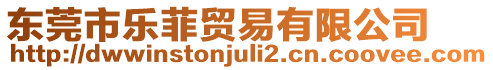 东莞市乐菲贸易有限公司
http://dwwinstonjuli2.cn.coovee.com